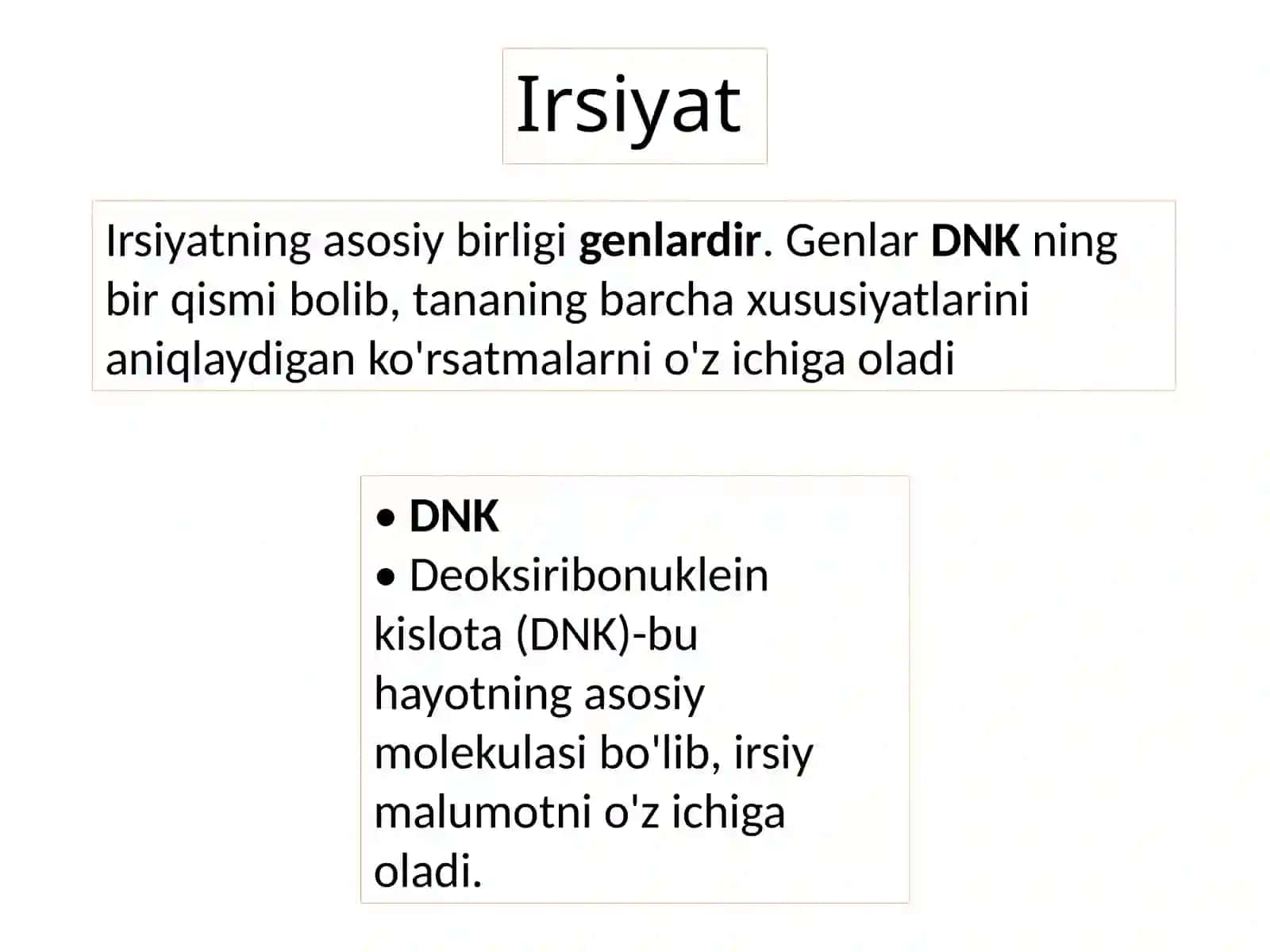 Irsiyat

Irsiyatning asosiy birligi genlardir. Genlar DNK ning bir qismi bolib, tananing barcha xususiyatlarini aniqlaydigan ko'rsatmalarni o'z ichiga oladi

• DNK
• Deoksiribonuklein kislota (DNK)-bu hayotning asosiy molekulasi bo'lib, irsiy malumotni o'z ichiga oladi.